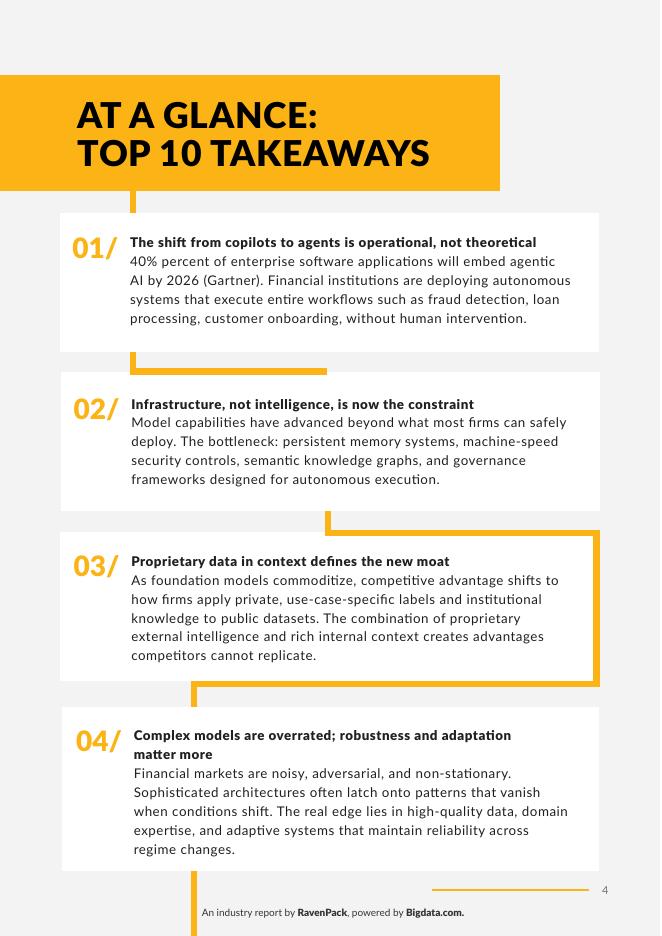 AT A GLANCE:
TOP 10 TAKEAWAYS

01/ The shift from copilots to agents is operational, not theoretical
40% percent of enterprise software applications will embed agentic AI by 2026 (Gartner). Financial institutions are deploying autonomous systems that execute entire workflows such as fraud detection, loan processing, customer onboarding, without human intervention.

02/ Infrastructure, not intelligence, is now the constraint
Model capabilities have advanced beyond what most firms can safely deploy. The bottleneck: persistent memory systems, machine-speed security controls, semantic knowledge graphs, and governance frameworks designed for autonomous execution.

03/ Proprietary data in context defines the new moat
As foundation models commoditize, competitive advantage shifts to how firms apply private, use-case-specific labels and institutional knowledge to public datasets. The combination of proprietary external intelligence and rich internal context creates advantages competitors cannot replicate.

04/ Complex models are overrated; robustness and adaptation matter more
Financial markets are noisy, adversarial, and non-stationary. Sophisticated architectures often latch onto patterns that vanish when conditions shift. The real edge lies in high-quality data, domain expertise, and adaptive systems that maintain reliability across regime changes.

4

An industry report by RavenPack, powered by Bigdata.com.